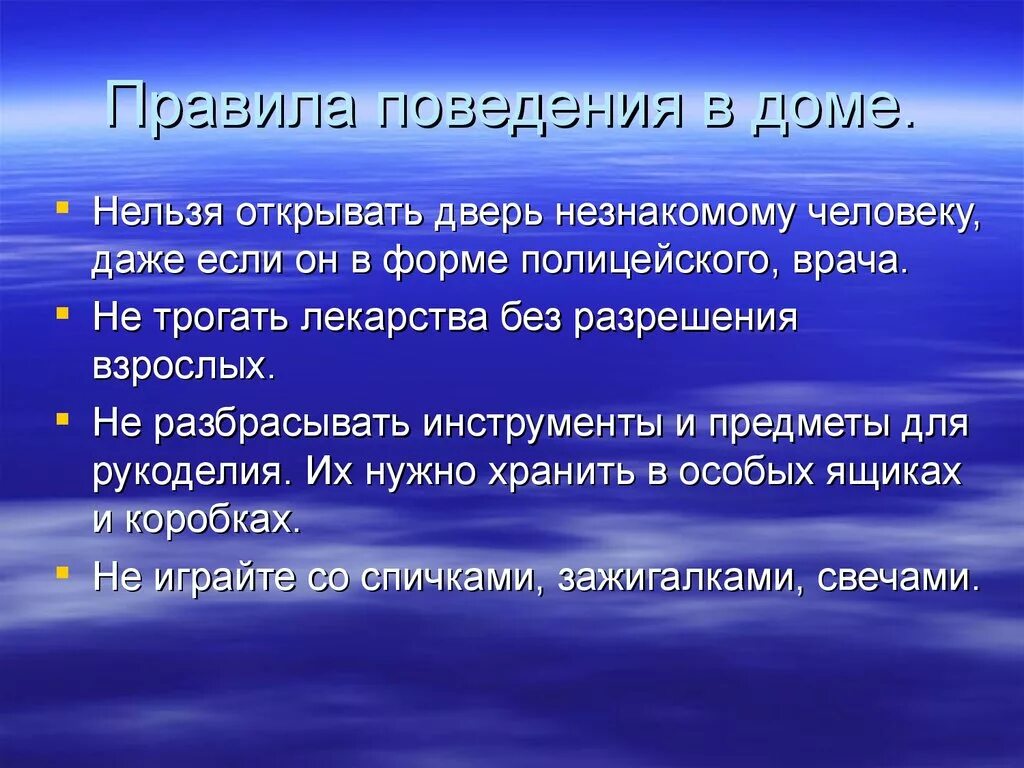 Правила поведения в доме.

Нельзя открывать дверь незнакомому человеку, даже если он в форме полицейского, врача.

Не трогать лекарства без разрешения взрослых.

Не разбрасывать инструменты и предметы для рукоделия. Их нужно хранить в особых ящиках и коробках.

Не играйте со спичками, зажигалками, свечами.